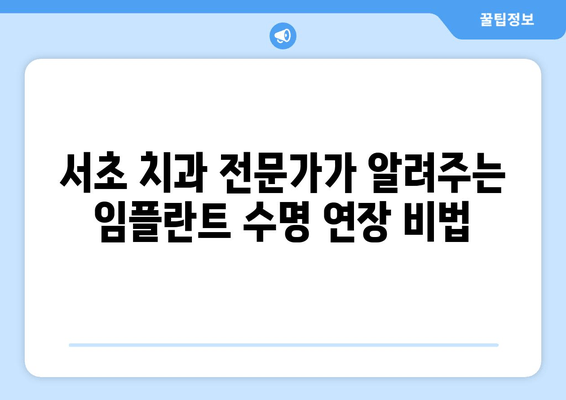 꿀팁정보

서초 치과 전문가가 알려주는 임플란트 수명 연장 비법